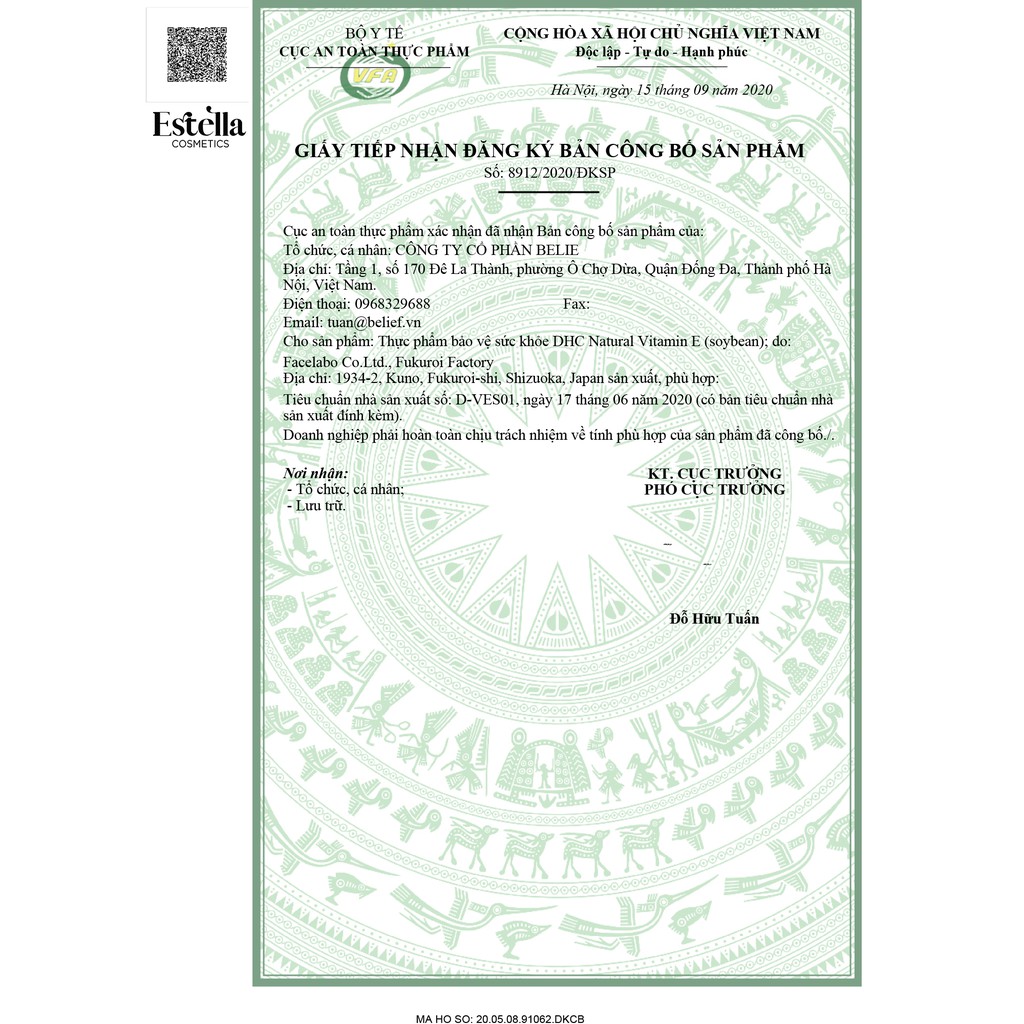 Estella
COSMETICS

BỘ Y TẾ
CỤC AN TOÀN THỰC PHẨM

VFA

CỘNG HÒA XÃ HỘI CHỦ NGHĨA VIỆT NAM
Độc lập - Tự do - Hạnh phúc

Hà Nội, ngày 15 tháng 09 năm 2020

GIẤY TIẾP NHẬN ĐĂNG KÝ BẢN CÔNG BỐ SẢN PHẨM
Số: 8912/2020/ĐKSP

Cục an toàn thực phẩm xác nhận đã nhận Bản công bố sản phẩm của:
Tổ chức, cá nhân: CÔNG TY CỔ PHẦN BELIE
Địa chỉ: Tầng 1, số 170 Đê La Thành, phường Ô Chợ Dừa, Quận Đống Đa, Thành phố Hà Nội, Việt Nam.
Điện thoại: 0968329688 Fax:
Email: tuan@belief.vn
Cho sản phẩm: Thực phẩm bảo vệ sức khỏe DHC Natural Vitamin E (soybean); do:
Facelabo Co.Ltd., Fukuroi Factory
Địa chỉ: 1934-2, Kuno, Fukuroi-shi, Shizuoka, Japan sản xuất, phù hợp:
Tiêu chuẩn nhà sản xuất số: D-VES01, ngày 17 tháng 06 năm 2020 (có bản tiêu chuẩn nhà sản xuất đính kèm).
Doanh nghiệp phải hoàn toàn chịu trách nhiệm về tính phù hợp của sản phẩm đã công bố./.

Nơi nhận:
- Tổ chức, cá nhân;
- Lưu trữ.

KT. CỤC TRƯỞNG
PHÓ CỤC TRƯỞNG

Đỗ Hữu Tuấn

MA HO SO: 20.05.08.91062.DKCB